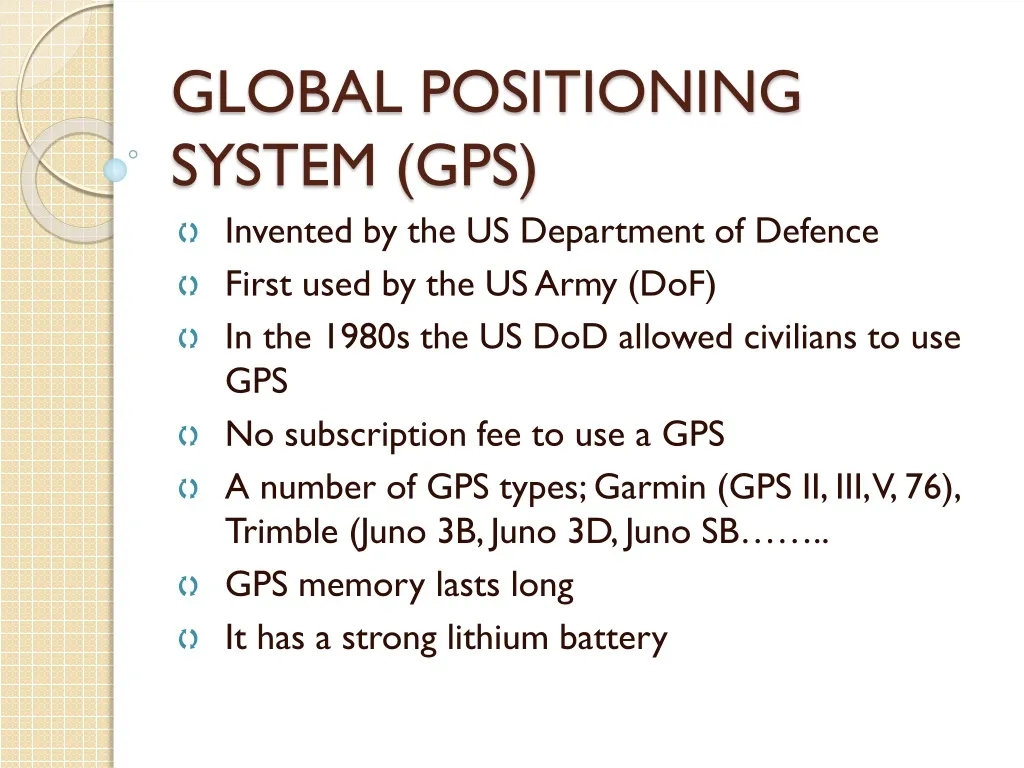 GLOBAL POSITIONING SYSTEM (GPS)

Invented by the US Department of Defence

First used by the US Army (DoF)

In the 1980s the US DoD allowed civilians to use GPS

No subscription fee to use a GPS

A number of GPS types; Garmin (GPS II, III, V, 76), Trimble (Juno 3B, Juno 3D, Juno SB……..

GPS memory lasts long

It has a strong lithium battery